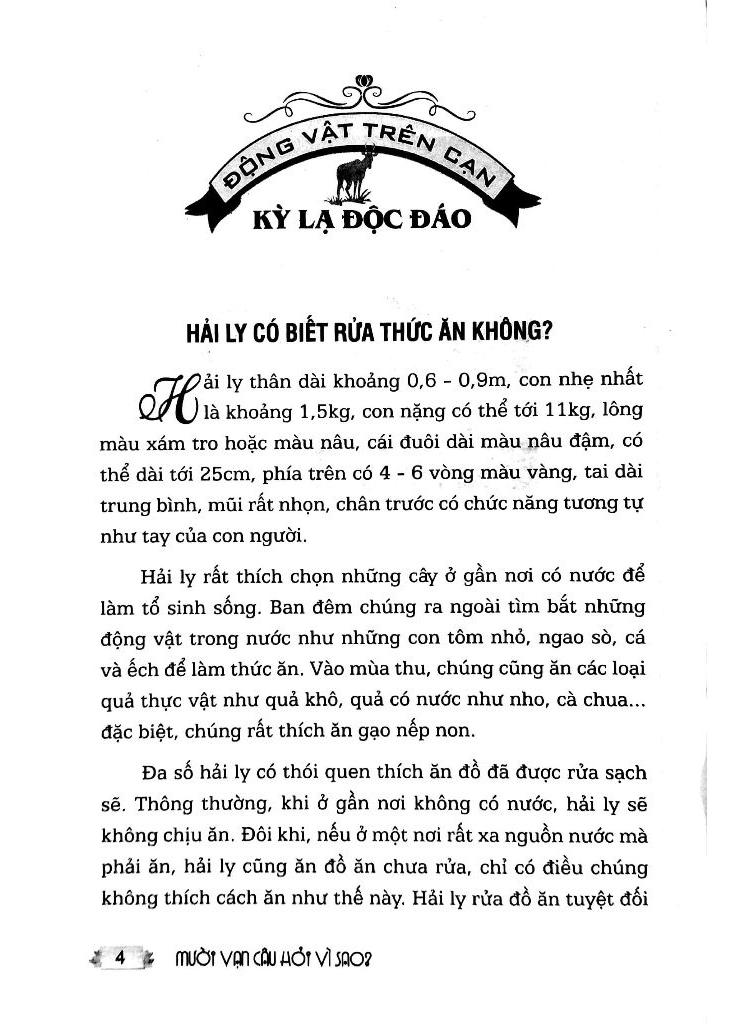 ĐỘNG VẬT TRÊN CẠN
KỲ LẠ ĐỘC ĐÁO

HẢI LY CÓ BIẾT RỬA THỨC ĂN KHÔNG?

Hải ly thân dài khoảng 0,6 - 0,9m, con nhẹ nhất là khoảng 1,5kg, con nặng có thể tới 11kg, lông màu xám tro hoặc màu nâu, cái đuôi dài màu nâu đậm, có thể dài tới 25cm, phía trên có 4 - 6 vòng màu vàng, tai dài trung bình, mũi rất nhọn, chân trước có chức năng tương tự như tay của con người.

Hải ly rất thích chọn những cây ở gần nơi có nước để làm tổ sinh sống. Ban đêm chúng ra ngoài tìm bắt những động vật trong nước như những con tôm nhỏ, ngao sò, cá và ếch để làm thức ăn. Vào mùa thu, chúng cũng ăn các loại quả thực vật như quả khô, quả có nước như nho, cà chua... đặc biệt, chúng rất thích ăn gạo nếp non.

Đa số hải ly có thói quen thích ăn đồ đã được rửa sạch sẽ. Thông thường, khi ở gần nơi không có nước, hải ly sẽ không chịu ăn. Đôi khi, nếu ở một nơi rất xa nguồn nước mà phải ăn, hải ly cũng ăn đồ ăn chưa rửa, chỉ có điều chúng không thích cách ăn như thế này. Hải ly rửa đồ ăn tuyệt đối

4 MƯỜI VẠN CÂU HỎI VÌ SAO?